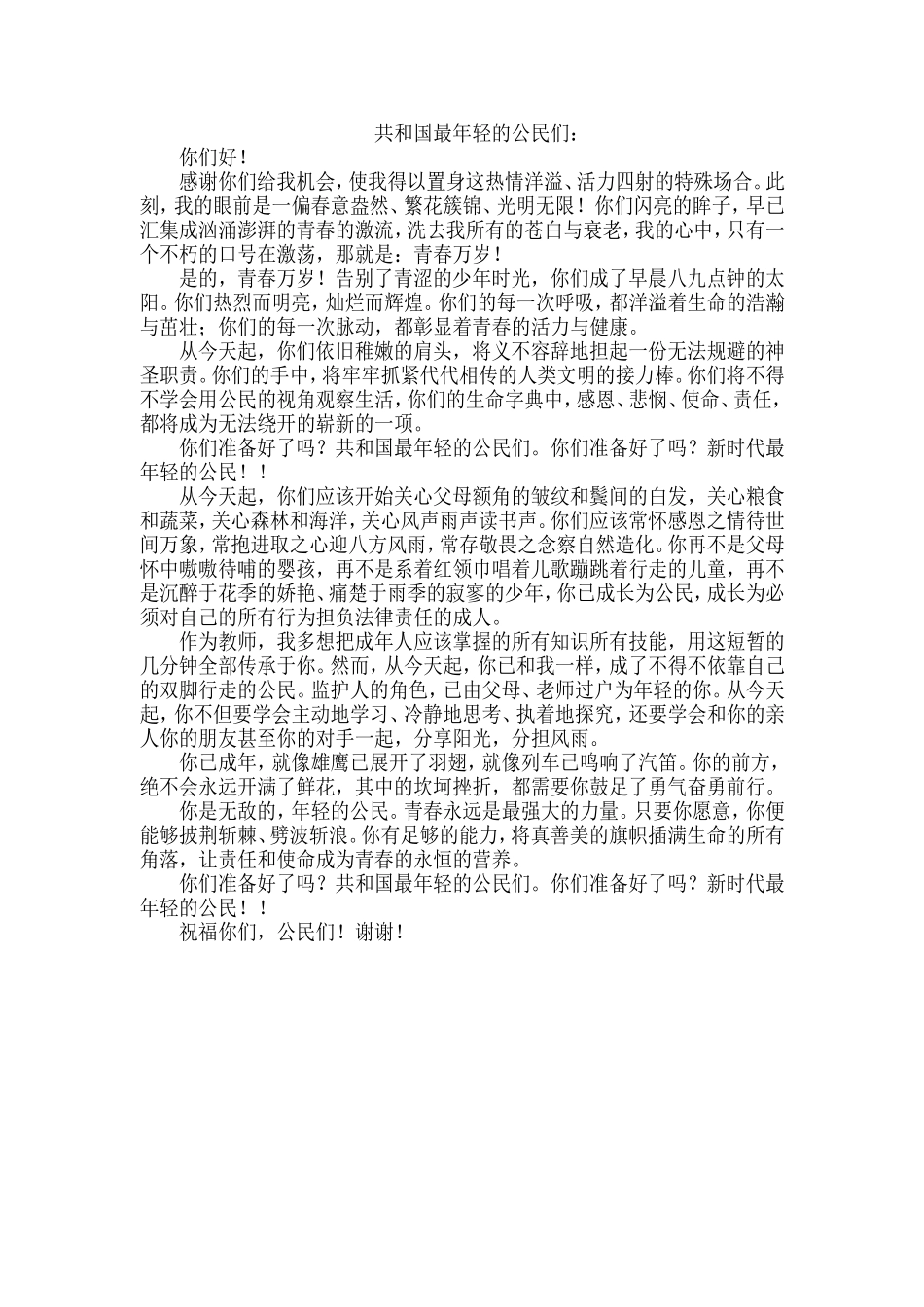 共和国最年轻的公民们：

你们好！

感谢你们给我机会，使我得以置身这热情洋溢、活力四射的特殊场合。此刻，我的眼前是一偏春意盎然、繁花簇锦、光明无限！你们闪亮的眸子，早已汇集成汹涌澎湃的青春的激流，洗去我所有的苍白与衰老，我的心中，只有一个不朽的口号在激荡，那就是：青春万岁！

是的，青春万岁！告别了青涩的少年时光，你们成了早晨八九点钟的太阳。你们热烈而明亮，灿烂而辉煌。你们的每一次呼吸，都洋溢着生命的浩瀚与茁壮；你们的每一次脉动，都彰显着青春的活力与健康。

从今天起，你们依旧稚嫩的肩头，将义不容辞地担起一份无法规避的神圣职责。你们的手中，将牢牢抓紧代代相传的人类文明的接力棒。你们将不得不学会用公民的视角观察生活，你们的生命字典中，感恩、悲悯、使命、责任，都将成为无法绕开的崭新的一项。

你们准备好了吗？共和国最年轻的公民们。你们准备好了吗？新时代最年轻的公民！！

从今天起，你们应该开始关心父母额角的皱纹和鬓间的白发，关心粮食和蔬菜，关心森林和海洋，关心风声雨声读书声。你们应该常怀感恩之情待世间万象，常抱进取之心迎八方风雨，常存敬畏之念察自然造化。你再不是父母怀中嗷嗷待哺的婴孩，再不是系着红领巾唱着儿歌蹦跳着行走的儿童，再不是沉醉于花季的娇艳、痛楚于雨季的寂寥的少年，你已成长为公民，成长为必须对自己的所有行为担负法律责任的成人。

作为教师，我多想把成年人应该掌握的所有知识所有技能，用这短暂的几分钟全部传承于你。然而，从今天起，你已和我一样，成了不得不依靠自己的双脚行走的公民。监护人的角色，已由父母、老师过户为年轻的你。从今天起，你不但要学会主动地学习、冷静地思考、执着地探究，还要学会和你的亲人你的朋友甚至你的对手一起，分享阳光，分担风雨。

你已成年，就像雄鹰已展开了羽翅，就像列车已鸣响了汽笛。你的前方，绝不会永远开满了鲜花，其中的坎坷挫折，都需要你鼓足了勇气奋勇前行。

你是无敌的，年轻的公民。青春永远是最强大的力量。只要你愿意，你便能够披荆斩棘、劈波斩浪。你有足够的能力，将真善美的旗帜插满生命的所有角落，让责任和使命成为青春的永恒的营养。

你们准备好了吗？共和国最年轻的公民们。你们准备好了吗？新时代最年轻的公民！！

祝福你们，公民们！谢谢！